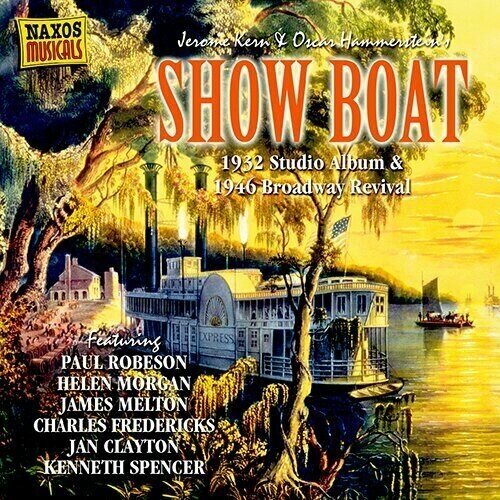 NAXOS MUSICALS

Jerome Kern & Oscar Hammerstein's

SHOW BOAT

1932 Studio Album & 1946 Broadway Revival

EXPRESS

Featuring
PAUL ROBESON
HELEN MORGAN
JAMES MELTON
CHARLES FREDERICKS
JAN CLAYTON
KENNETH SPENCER